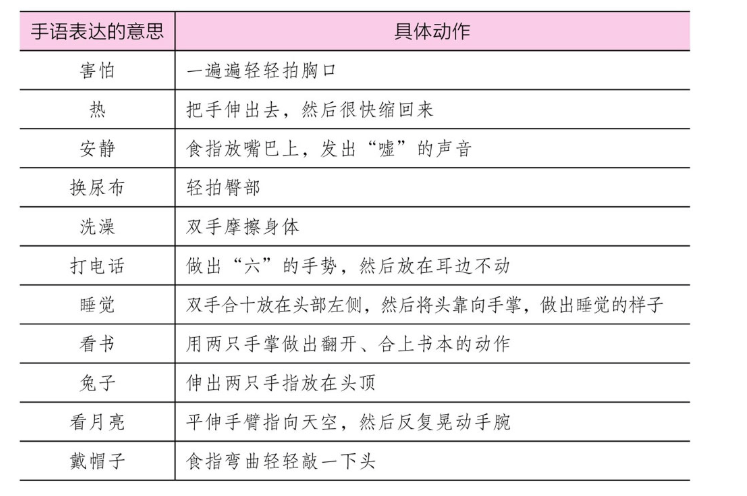 | 手语表达的意思 | 具体动作 |
|---|---|
| 害怕 | 一遍遍轻轻拍胸口 |
| 热 | 把手伸出去，然后很快缩回来 |
| 安静 | 食指放嘴巴上，发出“嘘”的声音 |
| 换尿布 | 轻拍臀部 |
| 洗澡 | 双手摩擦身体 |
| 打电话 | 做出“六”的手势，然后放在耳边不动 |
| 睡觉 | 双手合十放在头部左侧，然后将头靠向手掌，做出睡觉的样子 |
| 看书 | 用两只手掌做出翻开、合上书本的动作 |
| 兔子 | 伸出两只手指放在头顶 |
| 看月亮 | 平伸手臂指向天空，然后反复晃动手腕 |
| 戴帽子 | 食指弯曲轻轻敲一下头 |